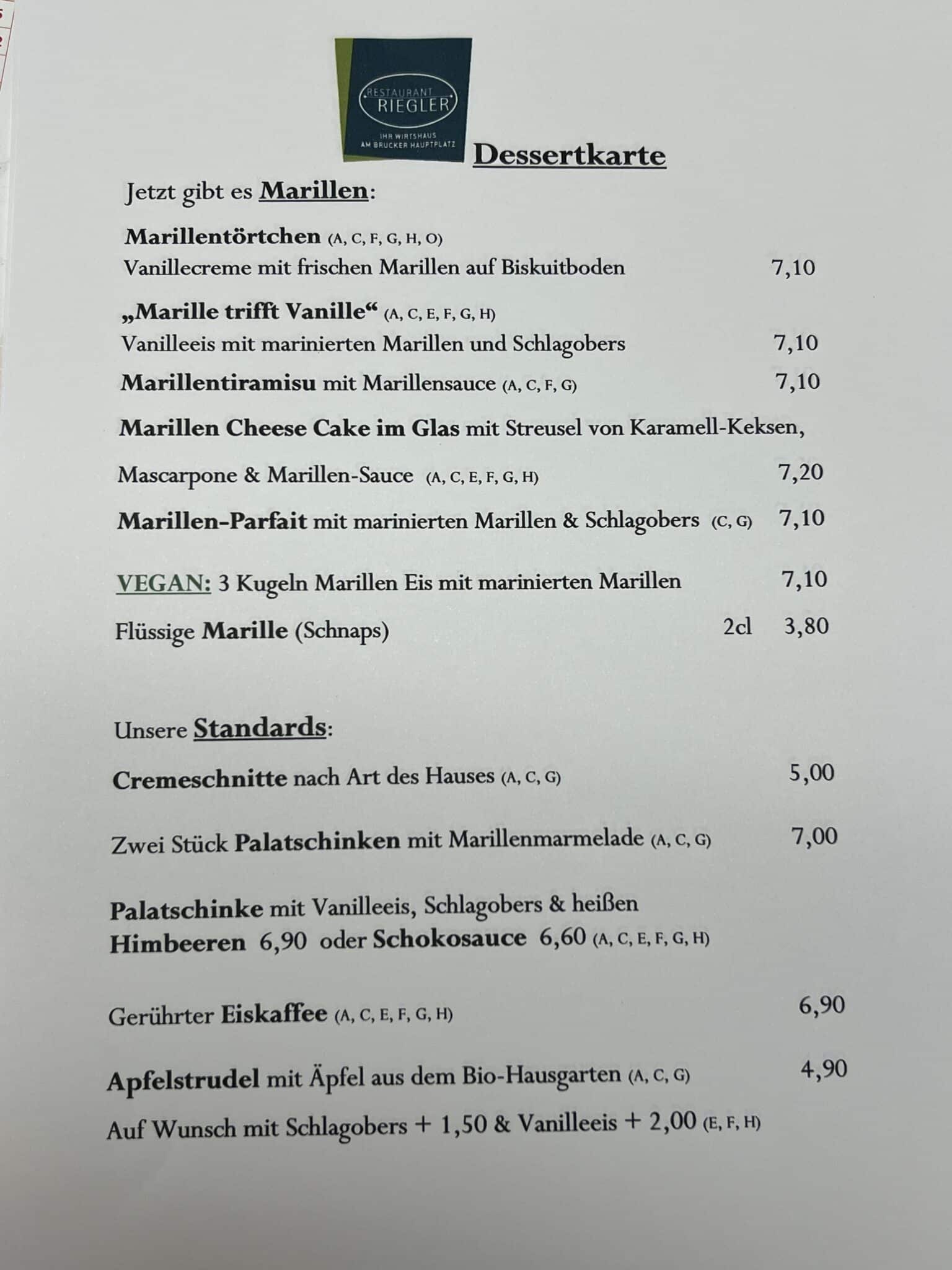 RESTAURANT RIEGLER
IHR WIRTSHAUS AM BRUCKER HAUPTPLATZ

Dessertkarte

Jetzt gibt es Marillen:

Marillentörtchen (A, C, F, G, H, O)
Vanillecreme mit frischen Marillen auf Biskuitboden 7,10

„Marille trifft Vanille“ (A, C, E, F, G, H)
Vanilleeis mit marinierten Marillen und Schlagobers 7,10

Marillentiramisu mit Marillensauce (A, C, F, G) 7,10

Marillen Cheese Cake im Glas mit Streusel von Karamell-Keksen,

Mascarpone & Marillen-Sauce (A, C, E, F, G, H) 7,20

Marillen-Parfait mit marinierten Marillen & Schlagobers (C, G) 7,10

VEGAN: 3 Kugeln Marillen Eis mit marinierten Marillen 7,10

Flüssige Marille (Schnaps) 2cl 3,80

Unsere Standards:

Cremeschnitte nach Art des Hauses (A, C, G) 5,00

Zwei Stück Palatschinken mit Marillenmarmelade (A, C, G) 7,00

Palatschinke mit Vanilleeis, Schlagobers & heißen Himbeeren 6,90 oder Schokosauce 6,60 (A, C, E, F, G, H)

Gerührter Eiskaffee (A, C, E, F, G, H) 6,90

Apfelstrudel mit Äpfel aus dem Bio-Hausgarten (A, C, G) 4,90

Auf Wunsch mit Schlagobers + 1,50 & Vanilleeis + 2,00 (E, F, H)